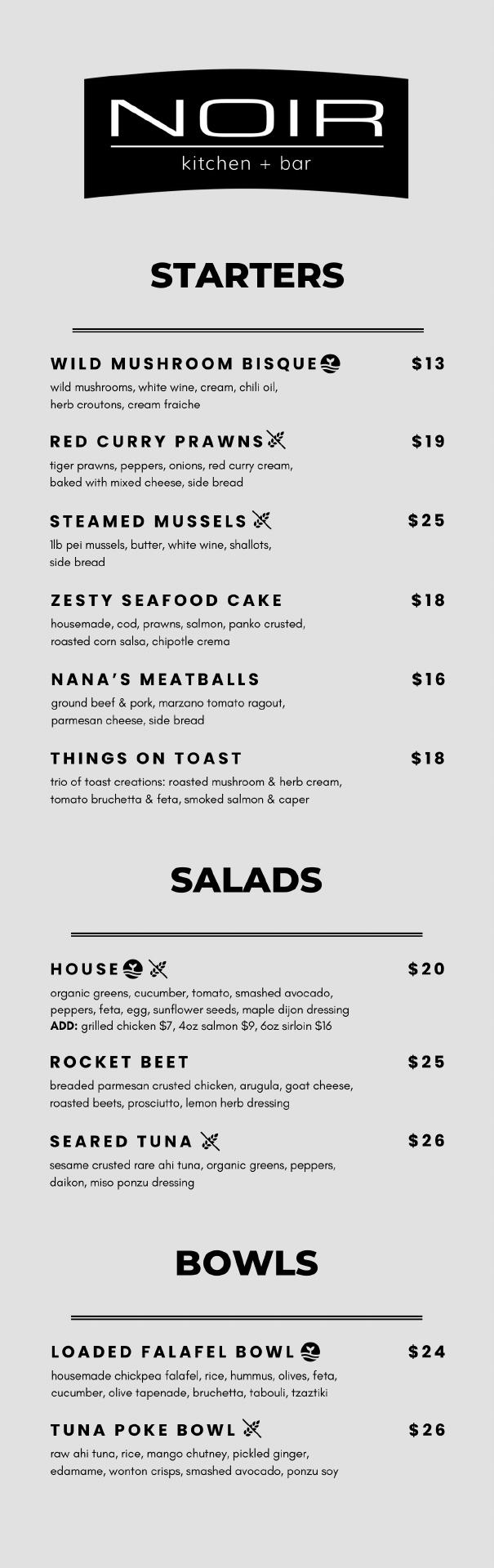 NOIR
kitchen + bar

STARTERS

WILD MUSHROOM BISQUE $13
wild mushrooms, white wine, cream, chili oil, herb croutons, cream fraiche

RED CURRY PRAWNS $19
tiger prawns, peppers, onions, red curry cream, baked with mixed cheese, side bread

STEAMED MUSSELS $25
1lb pei mussels, butter, white wine, shallots, side bread

ZESTY SEAFOOD CAKE $18
housemade, cod, prawns, salmon, panko crusted, roasted corn salsa, chipotle crema

NANA'S MEATBALLS $16
ground beef & pork, marzano tomato ragout, parmesan cheese, side bread

THINGS ON TOAST $18
trio of toast creations: roasted mushroom & herb cream, tomato bruchetta & feta, smoked salmon & caper

SALADS

HOUSE $20
organic greens, cucumber, tomato, smashed avocado, peppers, feta, egg, sunflower seeds, maple dijon dressing
ADD: grilled chicken $7, 4oz salmon $9, 6oz sirloin $16

ROCKET BEET $25
breaded parmesan crusted chicken, arugula, goat cheese, roasted beets, prosciutto, lemon herb dressing

SEARED TUNA $26
sesame crusted rare ahi tuna, organic greens, peppers, daikon, miso ponzu dressing

BOWLS

LOADED FALAFEL BOWL $24
housemade chickpea falafel, rice, hummus, olives, feta, cucumber, olive tapenade, bruchetta, tabouli, tzaztiki

TUNA POKE BOWL $26
raw ahi tuna, rice, mango chutney, pickled ginger, edamame, wonton crisps, smashed avocado, ponzu soy